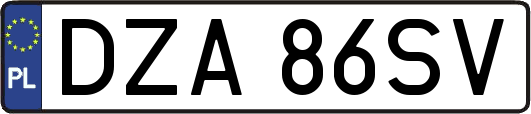 PL
DZA 86SV